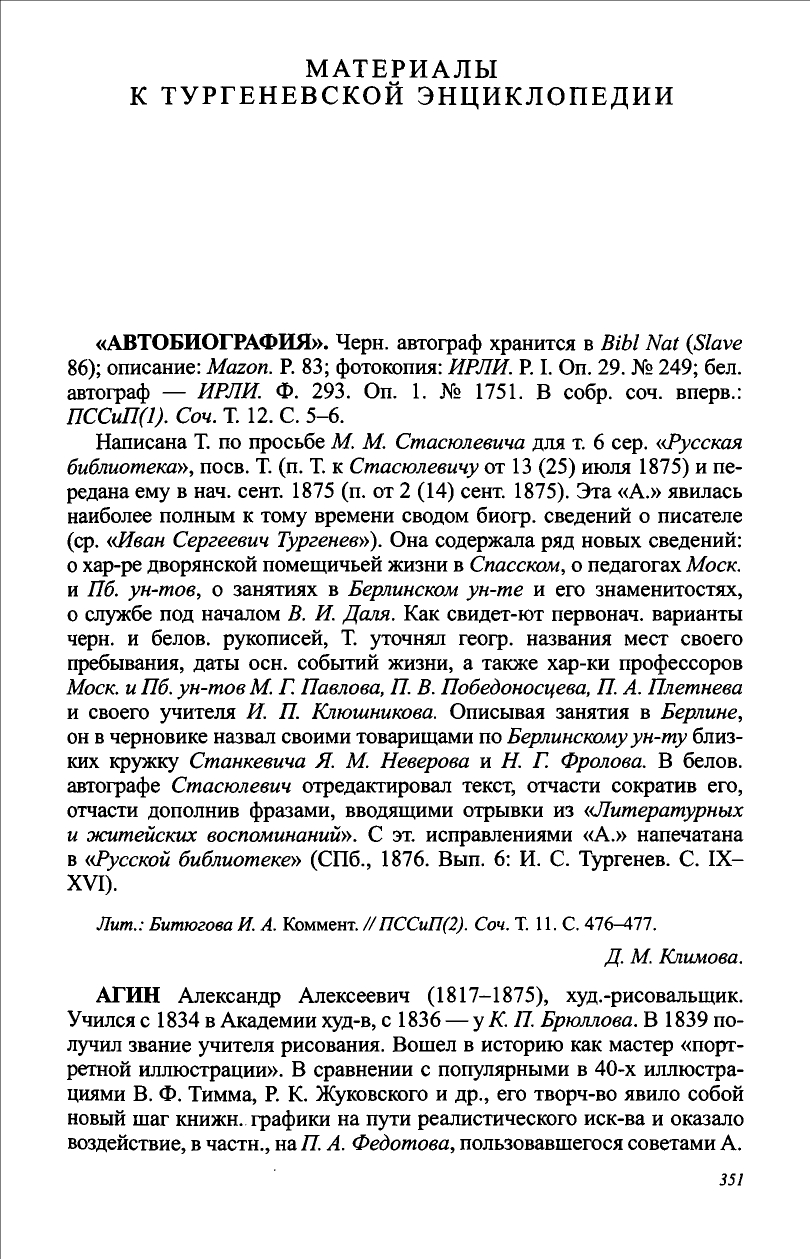 МАТЕРИАЛЫ
К ТУРГЕНЕВСКОЙ ЭНЦИКЛОПЕДИИ

«АВТОБИОГРАФИЯ». Черн. автограф хранится в Bibl Nat (Slave 86); описание: Mazon. P. 83; фотокопия: ИРЛИ. Р. I. Оп. 29. № 249; бел. автограф — ИРЛИ. Ф. 293. Оп. 1. № 1751. В собр. соч. вперв.: ПССиП(1). Соч. Т. 12. С. 5–6.

Написана Т. по просьбе М. М. Стасюлевича для т. 6 сер. «Русская библиотека», посв. Т. (п. Т. к Стасюлевичу от 13 (25) июля 1875) и передана ему в нач. сент. 1875 (п. от 2 (14) сент. 1875). Эта «А.» явилась наиболее полным к тому времени сводом биогр. сведений о писателе (ср. «Иван Сергеевич Тургенев»). Она содержала ряд новых сведений: о хар-ре дворянской помещичьей жизни в Спасском, о педагогах Моск. и Пб. ун-тов, о занятиях в Берлинском ун-те и его знаменитостях, о службе под началом В. И. Даля. Как свидет-ют первонач. варианты черн. и белов. рукописей, Т. уточнял геогр. названия мест своего пребывания, даты осн. событий жизни, а также хар-ки профессоров Моск. и Пб. ун-тов М. Г. Павлова, П. В. Победоносцева, П. А. Плетнева и своего учителя И. П. Клюшникова. Описывая занятия в Берлине, он в черновике назвал своими товарищами по Берлинскому ун-ту близких кружку Станкевича Я. М. Неверова и Н. Г. Фролова. В белов. автографе Стасюлевич отредактировал текст, отчасти сократив его, отчасти дополнив фразами, вводящими отрывки из «Литературных и житейских воспоминаний». С эт. исправлениями «А.» напечатана в «Русской библиотеке» (СПб., 1876. Вып. 6: И. С. Тургенев. С. IX–XVI).

Лит.: Битюгова И. А. Коммент. // ПССиП(2). Соч. Т. 11. С. 476–477.

Д. М. Климова.

АГИН Александр Алексеевич (1817–1875), худ.-рисовальщик. Учился с 1834 в Академии худ-в, с 1836 — у К. П. Брюллова. В 1839 получил звание учителя рисования. Вошел в историю как мастер «портретной иллюстрации». В сравнении с популярными в 40-х иллюстрациями В. Ф. Тимма, Р. К. Жуковского и др., его творч-во явило собой новый шаг книжн. графики на пути реалистического иск-ва и оказало воздействие, в частн., на П. А. Федотова, пользовавшегося советами А.

351